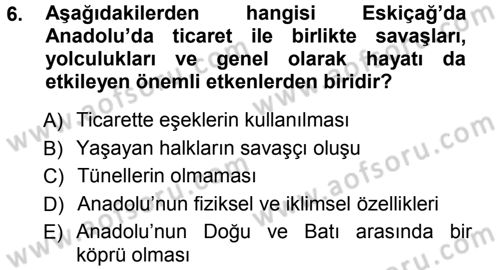 6. Aşağıdakilerden hangisi Eskiçağ'da Anadolu'da ticaret ile birlikte savaşları, yolculukları ve genel olarak hayatı da etkileyen önemli etkenlerden biridir?

A) Ticarette eşeklerin kullanılması
B) Yaşayan halkların savaşçı oluşu
C) Tünellerin olmaması
D) Anadolu'nun fiziksel ve iklimsel özellikleri
E) Anadolu'nun Doğu ve Batı arasında bir köprü olması

www.aofsoru.com